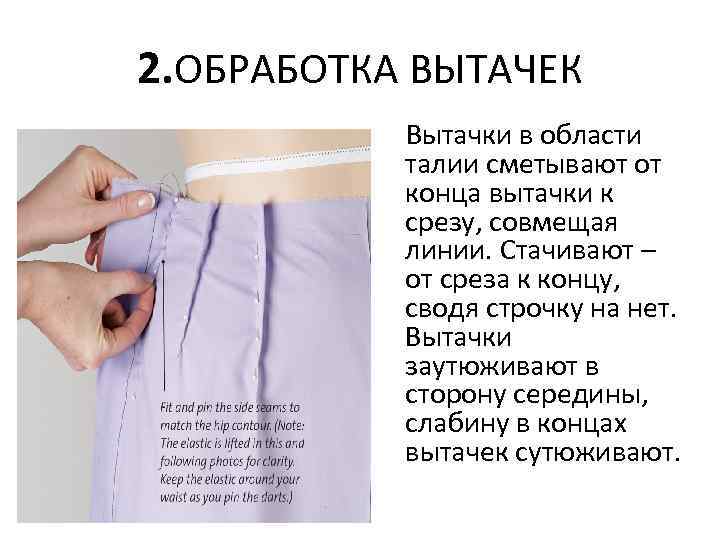 2.ОБРАБОТКА ВЫТАЧЕК

Fit and pin the side seams to match the hip contour. (Note: The elastic is lifted in this and following photos for clarity. Keep the elastic around your waist as you pin the darts.)

Вытачки в области талии сметывают от конца вытачки к срезу, совмещая линии. Стачивают – от среза к концу, сводя строчку на нет. Вытачки заутюживают в сторону середины, слабину в концах вытачек сутюживают.